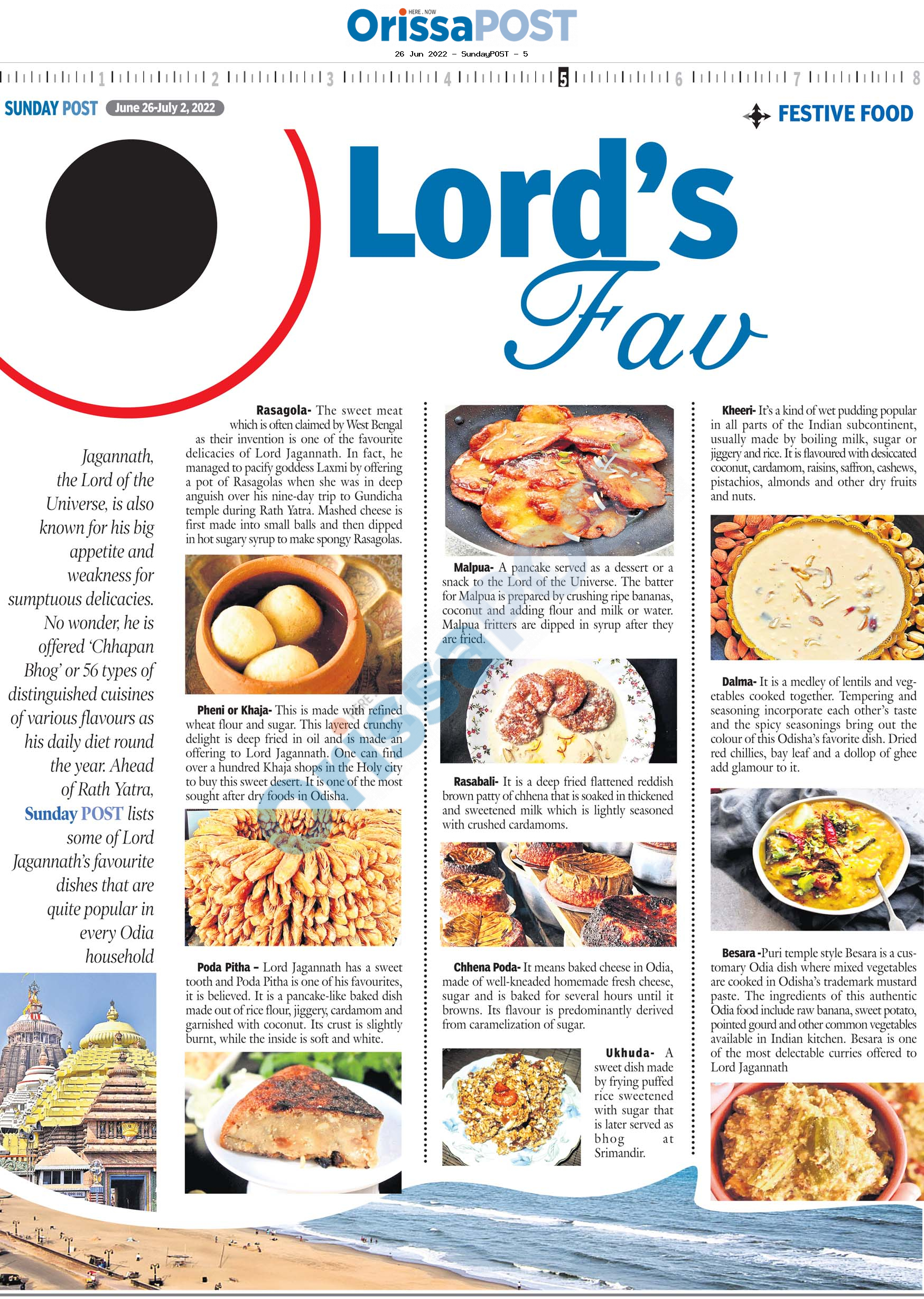 HERE . NOW
OrissaPOST
26 Jun 2022 - SundayPOST - 5

1 2 3 4 5 6 7 8

SUNDAY POST June 26-July 2, 2022

FESTIVE FOOD

Lord's Fav

Jagannath, the Lord of the Universe, is also known for his big appetite and weakness for sumptuous delicacies. No wonder, he is offered 'Chhapan Bhog' or 56 types of distinguished cuisines of various flavours as his daily diet round the year. Ahead of Rath Yatra, Sunday POST lists some of Lord Jagannath's favourite dishes that are quite popular in every Odia household

Rasagola- The sweet meat which is often claimed by West Bengal as their invention is one of the favourite delicacies of Lord Jagannath. In fact, he managed to pacify goddess Laxmi by offering a pot of Rasagolas when she was in deep anguish over his nine-day trip to Gundicha temple during Rath Yatra. Mashed cheese is first made into small balls and then dipped in hot sugary syrup to make spongy Rasagolas.

Pheni or Khaja- This is made with refined wheat flour and sugar. This layered crunchy delight is deep fried in oil and is made an offering to Lord Jagannath. One can find over a hundred Khaja shops in the Holy city to buy this sweet desert. It is one of the most sought after dry foods in Odisha.

Poda Pitha – Lord Jagannath has a sweet tooth and Poda Pitha is one of his favourites, it is believed. It is a pancake-like baked dish made out of rice flour, jiggery, cardamom and garnished with coconut. Its crust is slightly burnt, while the inside is soft and white.

Malpua- A pancake served as a dessert or a snack to the Lord of the Universe. The batter for Malpua is prepared by crushing ripe bananas, coconut and adding flour and milk or water. Malpua fritters are dipped in syrup after they are fried.

Rasabali- It is a deep fried flattened reddish brown patty of chhena that is soaked in thickened and sweetened milk which is lightly seasoned with crushed cardamoms.

Chhena Poda- It means baked cheese in Odia, made of well-kneaded homemade fresh cheese, sugar and is baked for several hours until it browns. Its flavour is predominantly derived from caramelization of sugar.

Ukhuda- A sweet dish made by frying puffed rice sweetened with sugar that is later served as bhog at Srimandir.

Kheeri- It's a kind of wet pudding popular in all parts of the Indian subcontinent, usually made by boiling milk, sugar or jiggery and rice. It is flavoured with desiccated coconut, cardamom, raisins, saffron, cashews, pistachios, almonds and other dry fruits and nuts.

Dalma- It is a medley of lentils and vegetables cooked together. Tempering and seasoning incorporate each other's taste and the spicy seasonings bring out the colour of this Odisha's favorite dish. Dried red chillies, bay leaf and a dollop of ghee add glamour to it.

Besara -Puri temple style Besara is a customary Odia dish where mixed vegetables are cooked in Odisha's trademark mustard paste. The ingredients of this authentic Odia food include raw banana, sweet potato, pointed gourd and other common vegetables available in Indian kitchen. Besara is one of the most delectable curries offered to Lord Jagannath

OrissaPOST